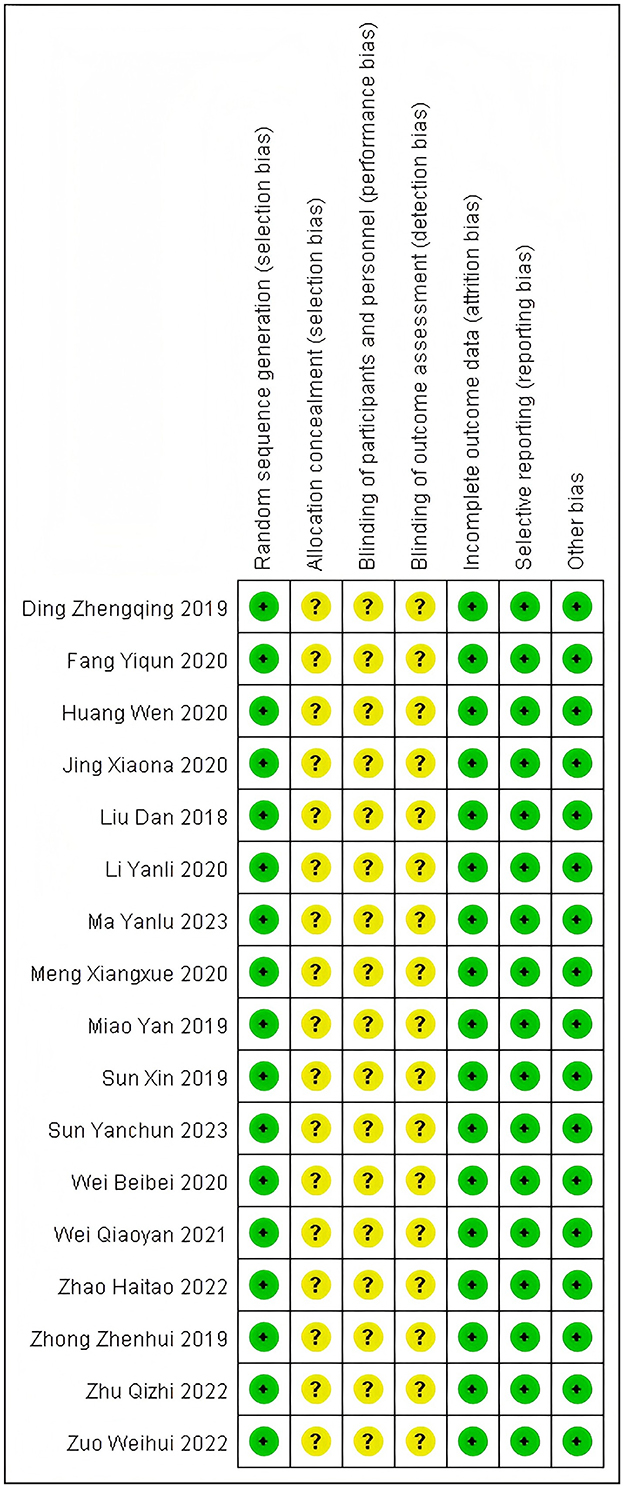 |  | Random sequence generation (selection bias) | Allocation concealment (selection bias) | Blinding of participants and personnel (performance bias) | Blinding of outcome assessment (detection bias) | Incomplete outcome data (attrition bias) | Selective reporting (reporting bias) | Other bias |
|---|---|---|---|---|---|---|---|
| Ding Zhengqing 2019 | + | ? | ? | ? | + | + | + |
| Fang Yiqun 2020 | + | ? | ? | ? | + | + | + |
| Huang Wen 2020 | + | ? | ? | ? | + | + | + |
| Jing Xiaona 2020 | + | ? | ? | ? | + | + | + |
| Liu Dan 2018 | + | ? | ? | ? | + | + | + |
| Li Yanli 2020 | + | ? | ? | ? | + | + | + |
| Ma Yanlu 2023 | + | ? | ? | ? | + | + | + |
| Meng Xiangxue 2020 | + | ? | ? | ? | + | + | + |
| Miao Yan 2019 | + | ? | ? | ? | + | + | + |
| Sun Xin 2019 | + | ? | ? | ? | + | + | + |
| Sun Yanchun 2023 | + | ? | ? | ? | + | + | + |
| Wei Beibei 2020 | + | ? | ? | ? | + | + | + |
| Wei Qiaoyan 2021 | + | ? | ? | ? | + | + | + |
| Zhao Haitao 2022 | + | ? | ? | ? | + | + | + |
| Zhong Zhenhui 2019 | + | ? | ? | ? | + | + | + |
| Zhu Qizhi 2022 | + | ? | ? | ? | + | + | + |
| Zuo Weihui 2022 | + | ? | ? | ? | + | + | + |